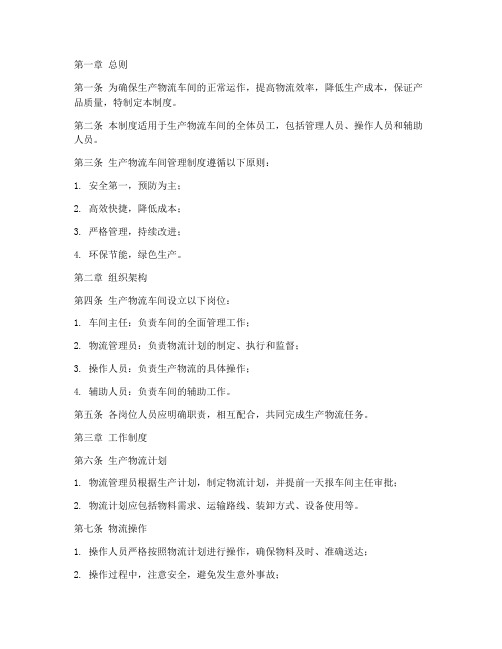 第一章 总则

第一条 为确保生产物流车间的正常运作，提高物流效率，降低生产成本，保证产品质量，特制定本制度。

第二条 本制度适用于生产物流车间的全体员工，包括管理人员、操作人员和辅助人员。

第三条 生产物流车间管理制度遵循以下原则：

1. 安全第一，预防为主；

2. 高效快捷，降低成本；

3. 严格管理，持续改进；

4. 环保节能，绿色生产。

第二章 组织架构

第四条 生产物流车间设立以下岗位：

1. 车间主任：负责车间的全面管理工作；

2. 物流管理员：负责物流计划的制定、执行和监督；

3. 操作人员：负责生产物流的具体操作；

4. 辅助人员：负责车间的辅助工作。

第五条 各岗位人员应明确职责，相互配合，共同完成生产物流任务。

第三章 工作制度

第六条 生产物流计划

1. 物流管理员根据生产计划，制定物流计划，并提前一天报车间主任审批；

2. 物流计划应包括物料需求、运输路线、装卸方式、设备使用等。

第七条 物流操作

1. 操作人员严格按照物流计划进行操作，确保物料及时、准确送达；

2. 操作过程中，注意安全，避免发生意外事故；